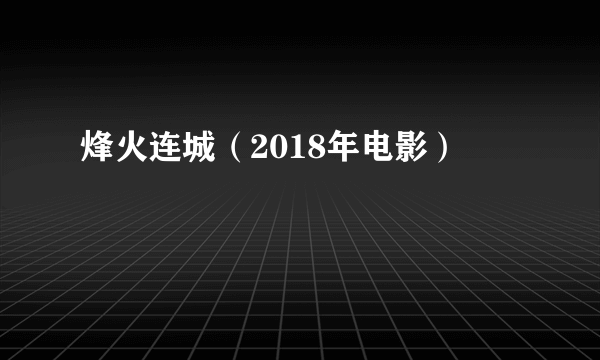 烽火连城（2018年电影）